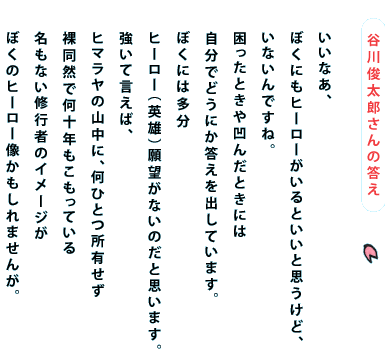 谷川俊太郎さんの答え

いいなあ、
ぼくにもヒーローがいるといいと思うけど、
いないんですね。
困ったときや凹んだときには
自分でどうにか答えを出しています。
ぼくには多分
ヒーロー（英雄）願望がないのだと思います。
強いて言えば、
ヒマラヤの山中に、何ひとつ所有せず
裸同然で何十年もこもっている
名もない修行者のイメージが
ぼくのヒーロー像かもしれませんが。